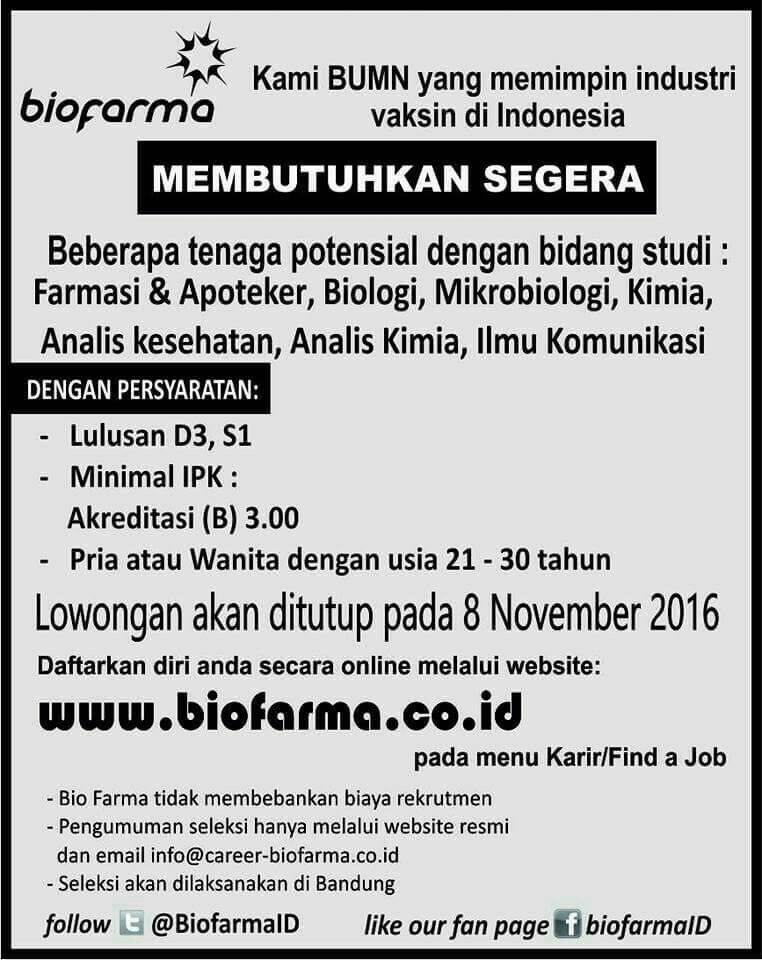 biofarma

Kami BUMN yang memimpin industri vaksin di Indonesia

MEMBUTUHKAN SEGERA

Beberapa tenaga potensial dengan bidang studi : Farmasi & Apoteker, Biologi, Mikrobiologi, Kimia, Analis kesehatan, Analis Kimia, Ilmu Komunikasi

DENGAN PERSYARATAN:

- Lulusan D3, S1
- Minimal IPK :
Akreditasi (B) 3.00
- Pria atau Wanita dengan usia 21 - 30 tahun

Lowongan akan ditutup pada 8 November 2016

Daftarkan diri anda secara online melalui website:

www.biofarma.co.id

pada menu Karir/Find a Job

- Bio Farma tidak membebankan biaya rekrutmen
- Pengumuman seleksi hanya melalui website resmi dan email info@career-biofarma.co.id
- Seleksi akan dilaksanakan di Bandung

follow @BiofarmaID

like our fan page biofarmaID